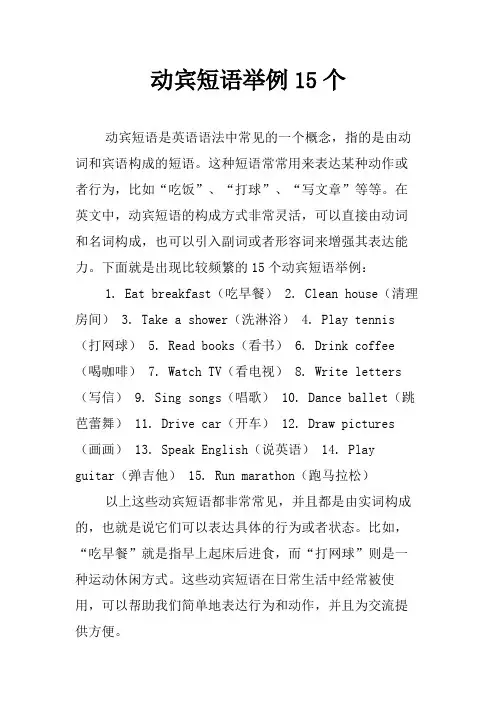 动宾短语举例 15 个

动宾短语是英语语法中常见的一个概念，指的是由动词和宾语构成的短语。这种短语常常用来表达某种动作或者行为，比如“吃饭”、“打球”、“写文章”等等。在英文中，动宾短语的构成方式非常灵活，可以直接由动词和名词构成，也可以引入副词或者形容词来增强其表达能力。下面就是出现比较频繁的 15 个动宾短语举例：

1. Eat breakfast（吃早餐） 2. Clean house（清理房间） 3. Take a shower（洗淋浴） 4. Play tennis（打网球） 5. Read books（看书） 6. Drink coffee（喝咖啡） 7. Watch TV（看电视） 8. Write letters（写信） 9. Sing songs（唱歌） 10. Dance ballet（跳芭蕾舞） 11. Drive car（开车） 12. Draw pictures（画画） 13. Speak English（说英语） 14. Play guitar（弹吉他） 15. Run marathon（跑马拉松）

以上这些动宾短语都非常常见，并且都是由实词构成的，也就是说它们可以表达具体的行为或者状态。比如，“吃早餐”就是指早上起床后进食，而“打网球”则是一种运动休闲方式。这些动宾短语在日常生活中经常被使用，可以帮助我们简单地表达行为和动作，并且为交流提供方便。